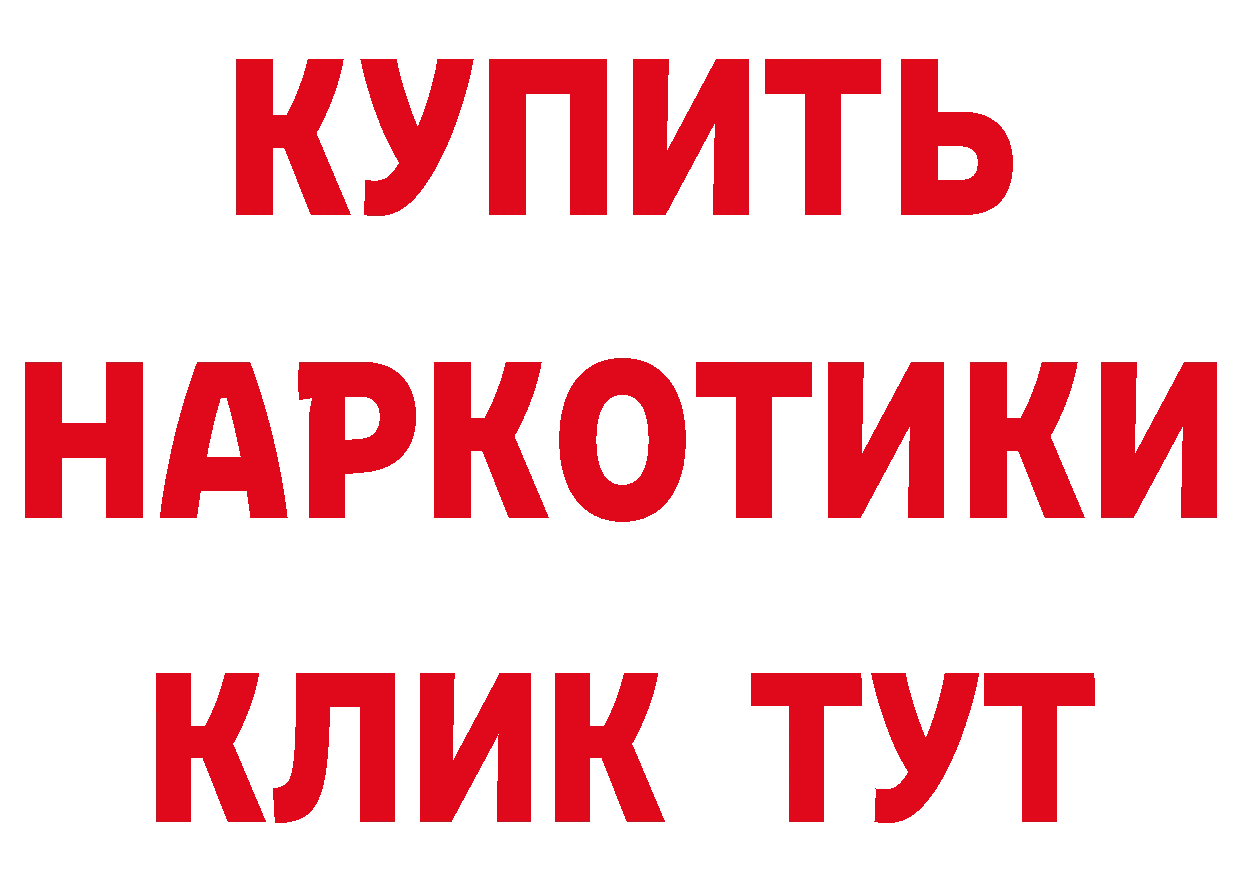 КУПИТЬ
НАРКОТИКИ
КЛИК ТУТ